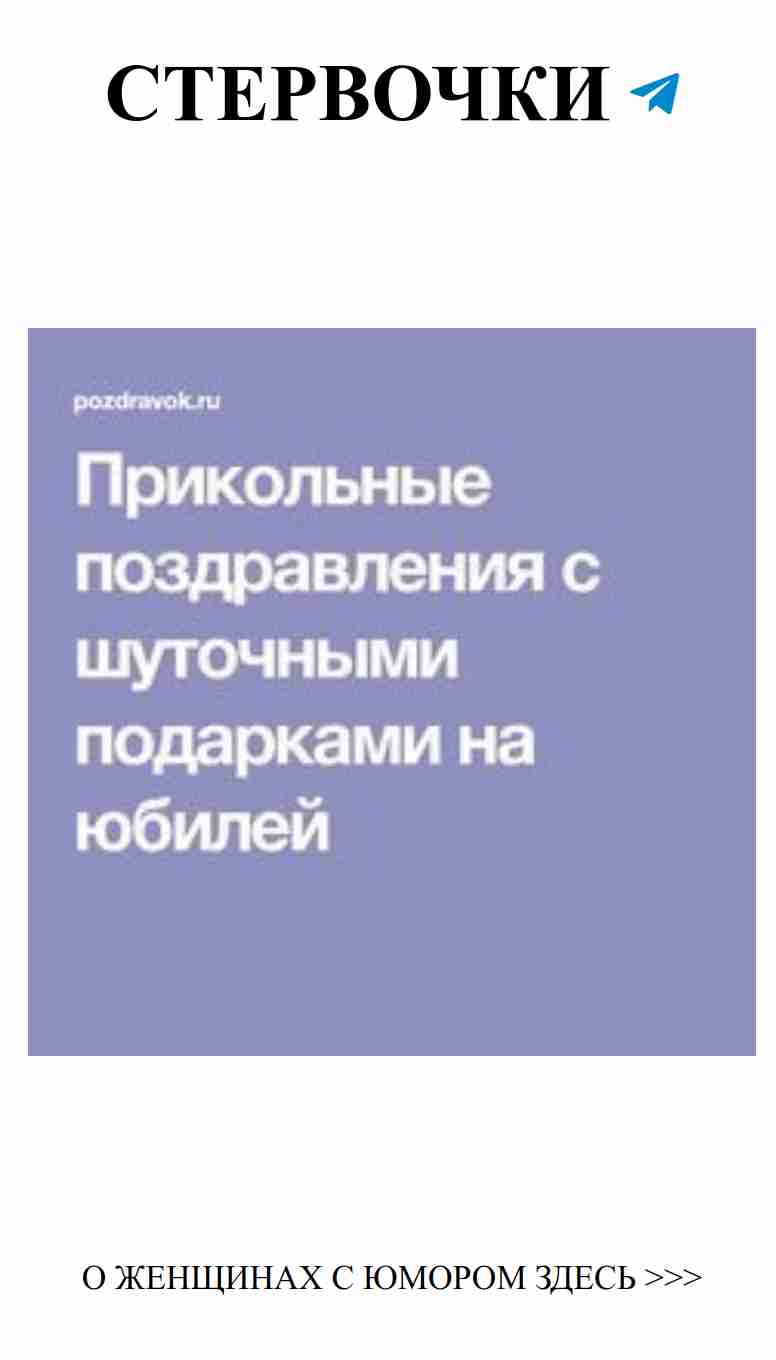 СТЕРВОЧКИ

pozdravok.ru

Прикольные поздравления с шуточными подарками на юбилей

О ЖЕНЩИНАХ С ЮМОРОМ ЗДЕСЬ >>>